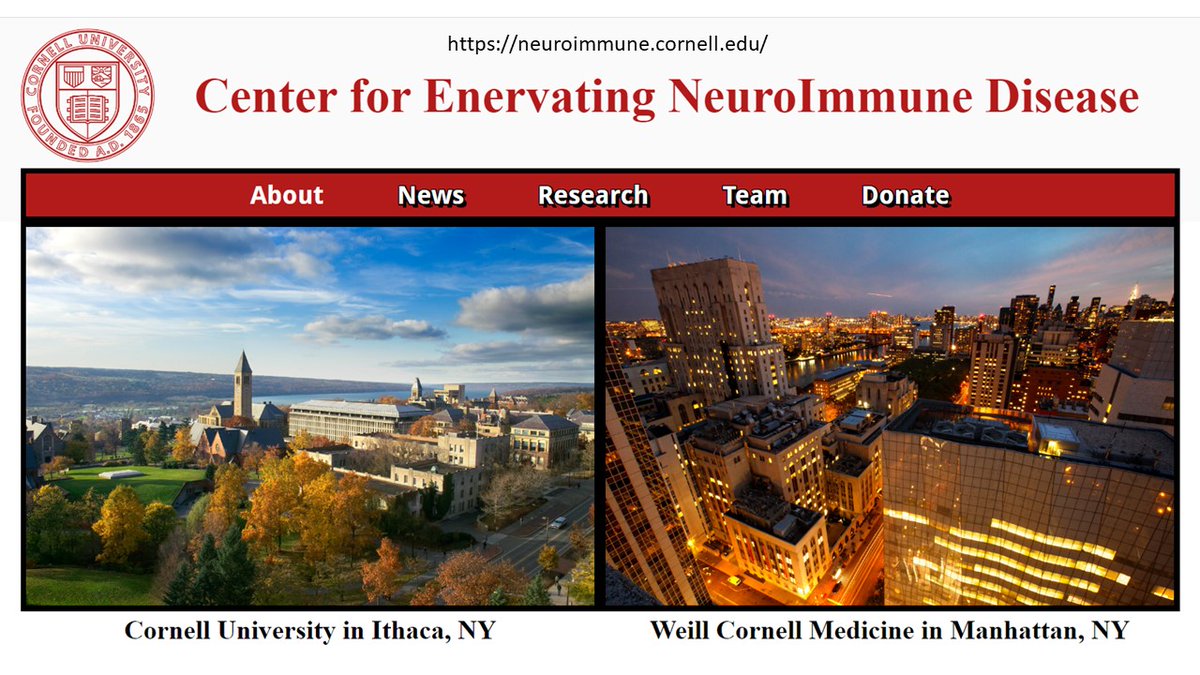 CORNELL UNIVERSITY FOUNDED A.D. 1865

https://neuroimmune.cornell.edu/

Center for Enervating NeuroImmune Disease

About News Research Team Donate

Cornell University in Ithaca, NY

Weill Cornell Medicine in Manhattan, NY